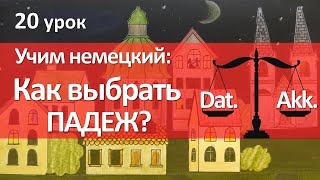 20 урок

Учим немецкий:

Как выбрать ПАДЕЖ?

Dat.

Akk.